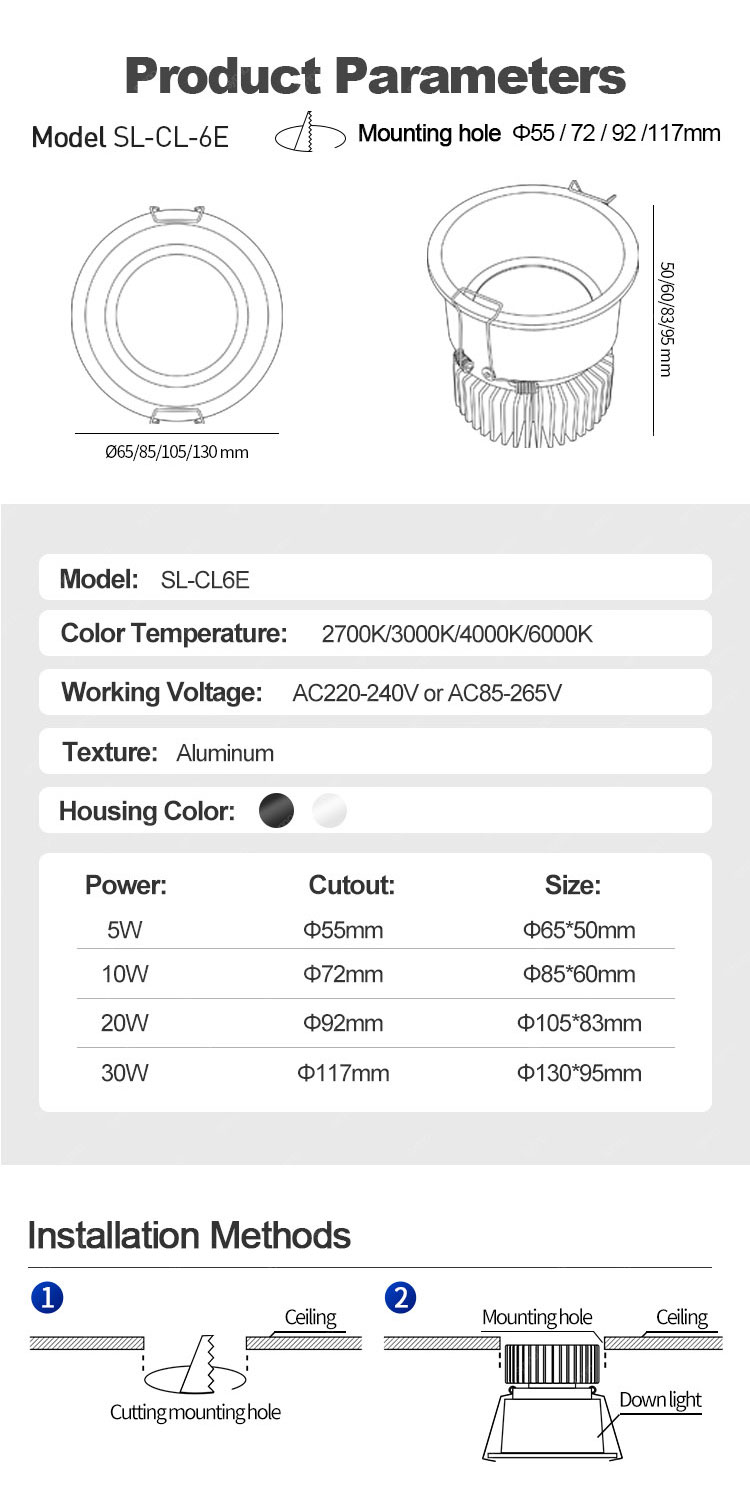 Product Parameters

Model SL-CL-6E

Mounting hole Φ55 / 72 / 92 /117mm

Ø65/85/105/130 mm

50/60/83/95 mm

Model: SL-CL6E

Color Temperature: 2700K/3000K/4000K/6000K

Working Voltage: AC220-240V or AC85-265V

Texture: Aluminum

Housing Color:

| Power: | Cutout: | Size: |
|---|---|---|
| 5W | Φ55mm | Φ65*50mm |
| 10W | Φ72mm | Φ85*60mm |
| 20W | Φ92mm | Φ105*83mm |
| 30W | Φ117mm | Φ130*95mm |

Installation Methods

1

Ceiling

Cutting mounting hole

2

Mounting hole

Ceiling

Down light